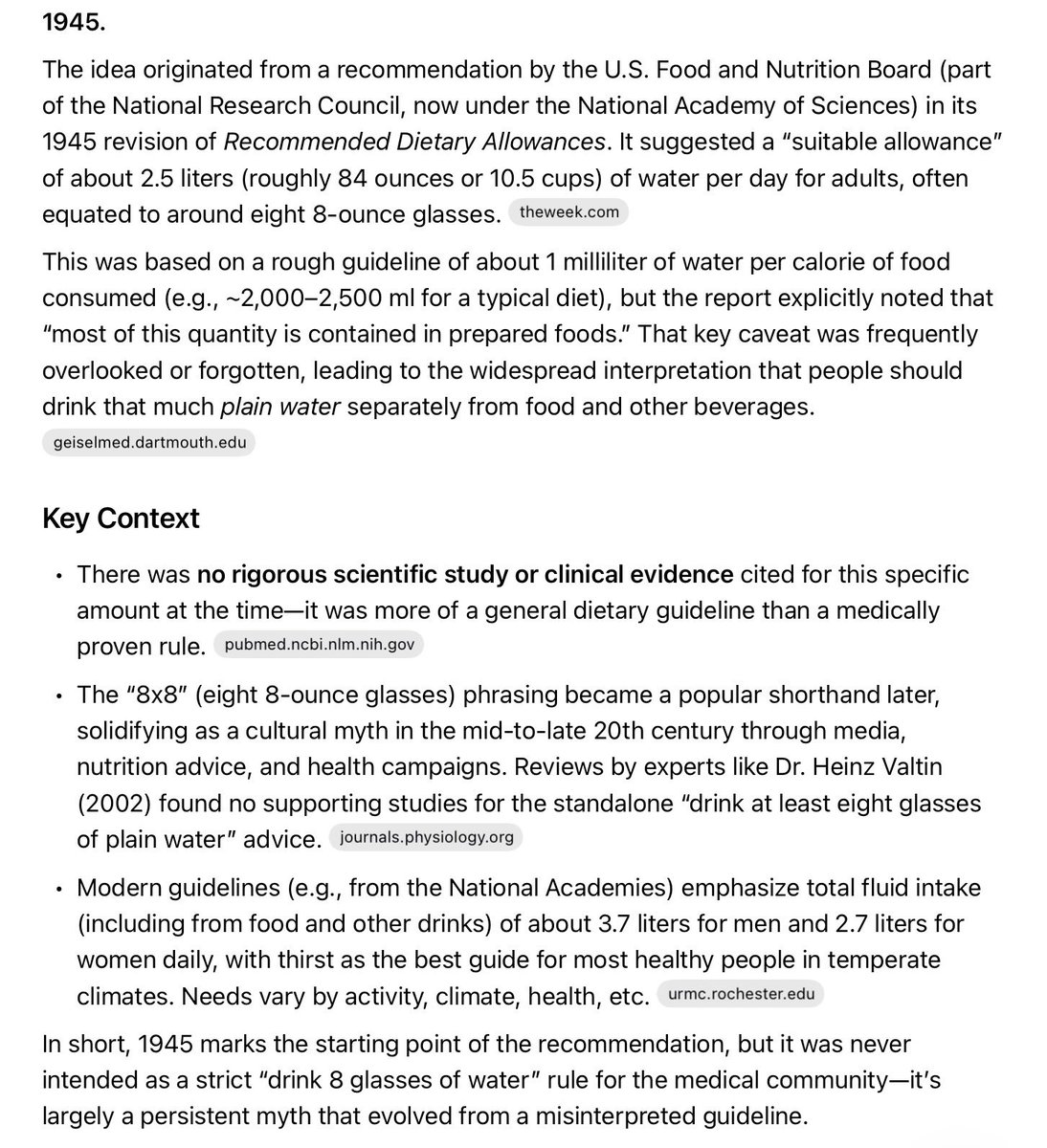 1945.

The idea originated from a recommendation by the U.S. Food and Nutrition Board (part of the National Research Council, now under the National Academy of Sciences) in its 1945 revision of Recommended Dietary Allowances. It suggested a "suitable allowance" of about 2.5 liters (roughly 84 ounces or 10.5 cups) of water per day for adults, often equated to around eight 8-ounce glasses. theweek.com

This was based on a rough guideline of about 1 milliliter of water per calorie of food consumed (e.g., ~2,000–2,500 ml for a typical diet), but the report explicitly noted that "most of this quantity is contained in prepared foods." That key caveat was frequently overlooked or forgotten, leading to the widespread interpretation that people should drink that much plain water separately from food and other beverages. geiselmed.dartmouth.edu

Key Context

• There was no rigorous scientific study or clinical evidence cited for this specific amount at the time—it was more of a general dietary guideline than a medically proven rule. pubmed.ncbi.nlm.nih.gov

• The "8x8" (eight 8-ounce glasses) phrasing became a popular shorthand later, solidifying as a cultural myth in the mid-to-late 20th century through media, nutrition advice, and health campaigns. Reviews by experts like Dr. Heinz Valtin (2002) found no supporting studies for the standalone "drink at least eight glasses of plain water" advice. journals.physiology.org

• Modern guidelines (e.g., from the National Academies) emphasize total fluid intake (including from food and other drinks) of about 3.7 liters for men and 2.7 liters for women daily, with thirst as the best guide for most healthy people in temperate climates. Needs vary by activity, climate, health, etc. urmc.rochester.edu

In short, 1945 marks the starting point of the recommendation, but it was never intended as a strict "drink 8 glasses of water" rule for the medical community—it's largely a persistent myth that evolved from a misinterpreted guideline.